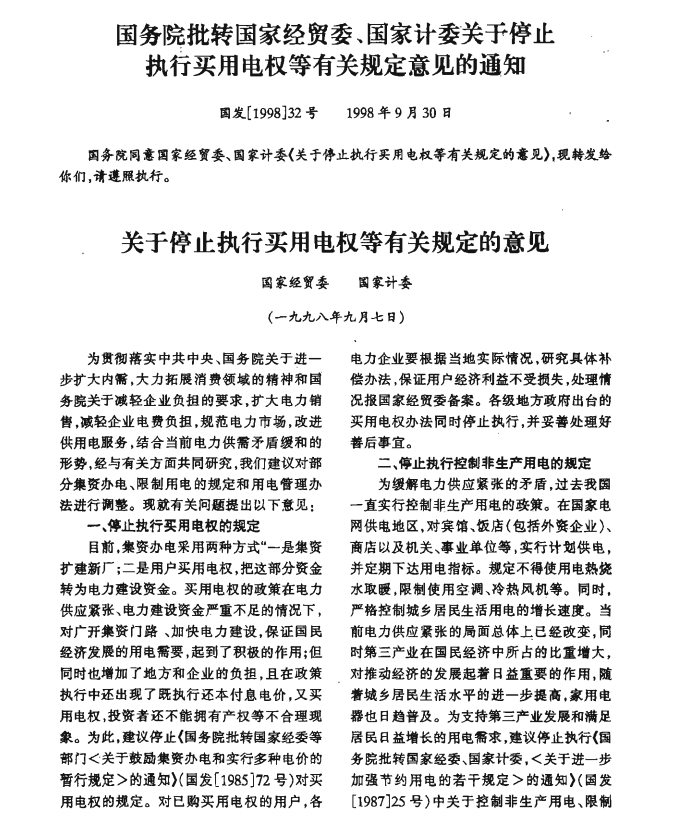 国务院批转国家经贸委、国家计委关于停止执行买用电权等有关规定意见的通知

国发[1998]32号　　1998年9月30日

国务院同意国家经贸委、国家计委《关于停止执行买用电权等有关规定的意见》，现转发给你们，请遵照执行。

关于停止执行买用电权等有关规定的意见

国家经贸委　　国家计委

（一九九八年九月七日）

为贯彻落实中共中央、国务院关于进一步扩大内需，大力拓展消费领域的精神和国务院关于减轻企业负担的要求，扩大电力销售，减轻企业电费负担，规范电力市场，改进供用电服务，结合当前电力供需矛盾缓和的形势，经与有关方面共同研究，我们建议对部分集资办电、限制用电的规定和用电管理办法进行调整。现就有关问题提出以下意见：

一、停止执行买用电权的规定

目前，集资办电采用两种方式“一是集资扩建新厂；二是用户买用电权，把这部分资金转为电力建设资金。买用电权的政策在电力供应紧张、电力建设资金严重不足的情况下，对广开集资门路、加快电力建设，保证国民经济发展的用电需要，起到了积极的作用；但同时也增加了地方和企业的负担，且在政策执行中还出现了既执行还本付息电价，又买用电权，投资者还不能拥有产权等不合理现象。为此，建议停止《国务院批转国家经委等部门＜关于鼓励集资办电和实行多种电价的暂行规定＞的通知》（国发[1985]72号）对买用电权的规定。对已购买用电权的用户，各电力企业要根据当地实际情况，研究具体补偿办法，保证用户经济利益不受损失，处理情况报国家经贸委备案。各级地方政府出台的买用电权办法同时停止执行，并妥善处理好善后事宜。

二、停止执行控制非生产用电的规定

为缓解电力供应紧张的矛盾，过去我国一直实行控制非生产用电的政策。在国家电网供电地区，对宾馆、饭店（包括外资企业）、商店以及机关、事业单位等，实行计划供电，并定期下达用电指标。规定不得使用电热烧水取暖，限制使用空调、冷热风机等。同时，严格控制城乡居民生活用电的增长速度。当前电力供应紧张的局面总体上已经改变，同时第三产业在国民经济中所占的比重增大，对推动经济的发展起着日益重要的作用，随着城乡居民生活水平的进一步提高，家用电器也日趋普及。为支持第三产业发展和满足居民日益增长的用电需求，建议停止执行《国务院批转国家经委、国家计委，＜关于进一步加强节约用电的若干规定＞的通知》（国发[1987]25号）中关于控制非生产用电、限制